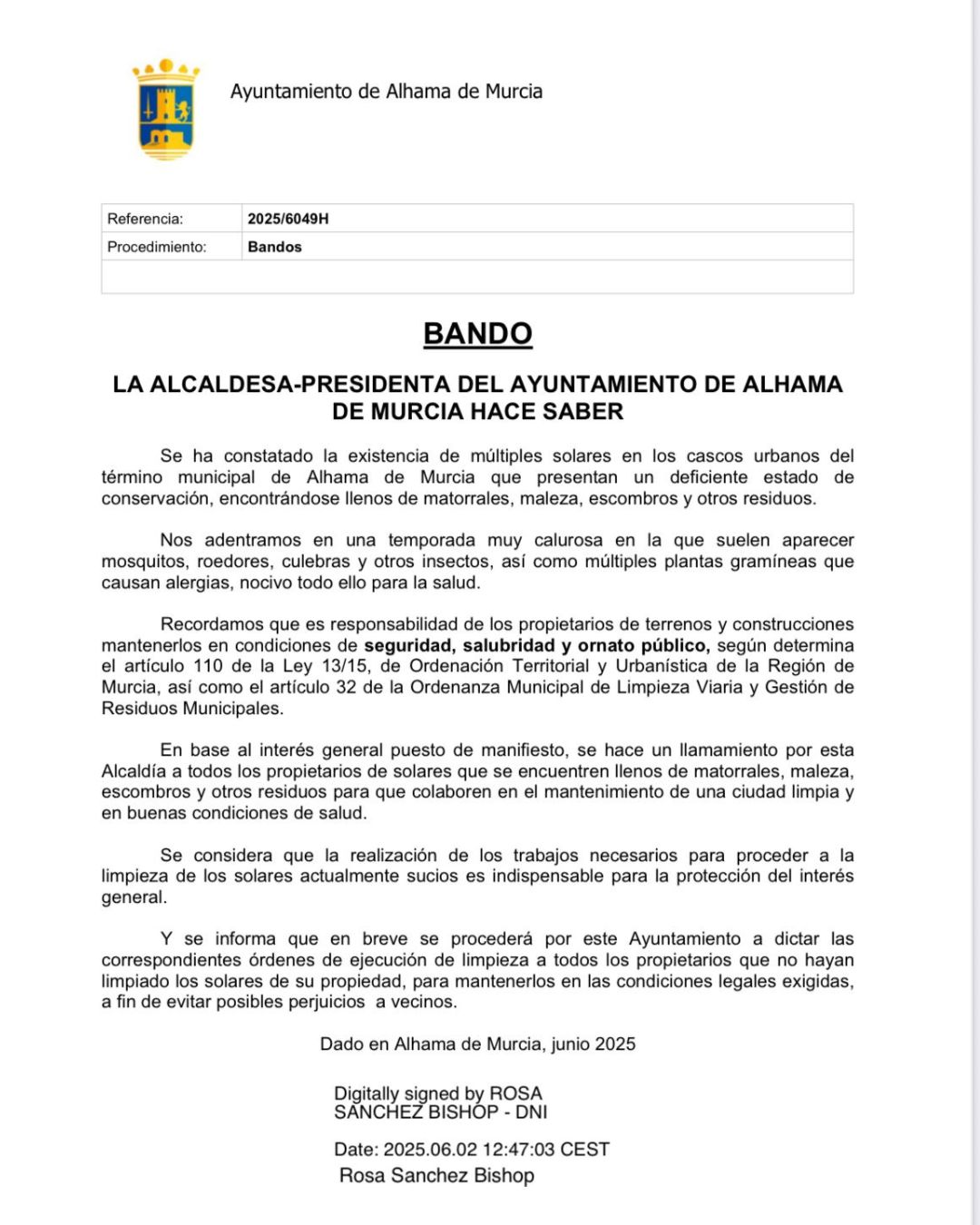 Ayuntamiento de Alhama de Murcia

| Referencia: | 2025/6049H |
|---|---|
| Procedimiento: | Bandos |
| | |

BANDO

LA ALCALDESA-PRESIDENTA DEL AYUNTAMIENTO DE ALHAMA DE MURCIA HACE SABER

Se ha constatado la existencia de múltiples solares en los cascos urbanos del término municipal de Alhama de Murcia que presentan un deficiente estado de conservación, encontrándose llenos de matorrales, maleza, escombros y otros residuos.

Nos adentramos en una temporada muy calurosa en la que suelen aparecer mosquitos, roedores, culebras y otros insectos, así como múltiples plantas gramíneas que causan alergias, nocivo todo ello para la salud.

Recordamos que es responsabilidad de los propietarios de terrenos y construcciones mantenerlos en condiciones de seguridad, salubridad y ornato público, según determina el artículo 110 de la Ley 13/15, de Ordenación Territorial y Urbanística de la Región de Murcia, así como el artículo 32 de la Ordenanza Municipal de Limpieza Viaria y Gestión de Residuos Municipales.

En base al interés general puesto de manifiesto, se hace un llamamiento por esta Alcaldía a todos los propietarios de solares que se encuentren llenos de matorrales, maleza, escombros y otros residuos para que colaboren en el mantenimiento de una ciudad limpia y en buenas condiciones de salud.

Se considera que la realización de los trabajos necesarios para proceder a la limpieza de los solares actualmente sucios es indispensable para la protección del interés general.

Y se informa que en breve se procederá por este Ayuntamiento a dictar las correspondientes órdenes de ejecución de limpieza a todos los propietarios que no hayan limpiado los solares de su propiedad, para mantenerlos en las condiciones legales exigidas, a fin de evitar posibles perjuicios a vecinos.

Dado en Alhama de Murcia, junio 2025

Digitally signed by ROSA SANCHEZ BISHOP - DNI

Date: 2025.06.02 12:47:03 CEST
Rosa Sanchez Bishop